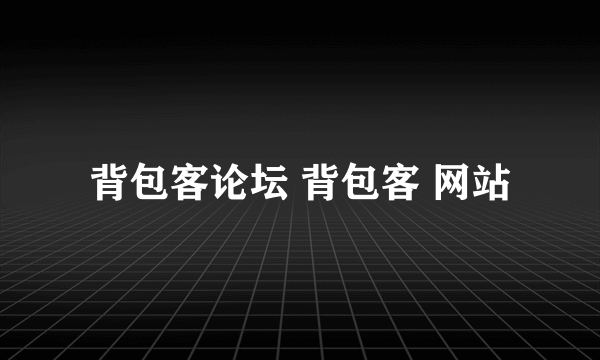 背包客论坛 背包客 网站